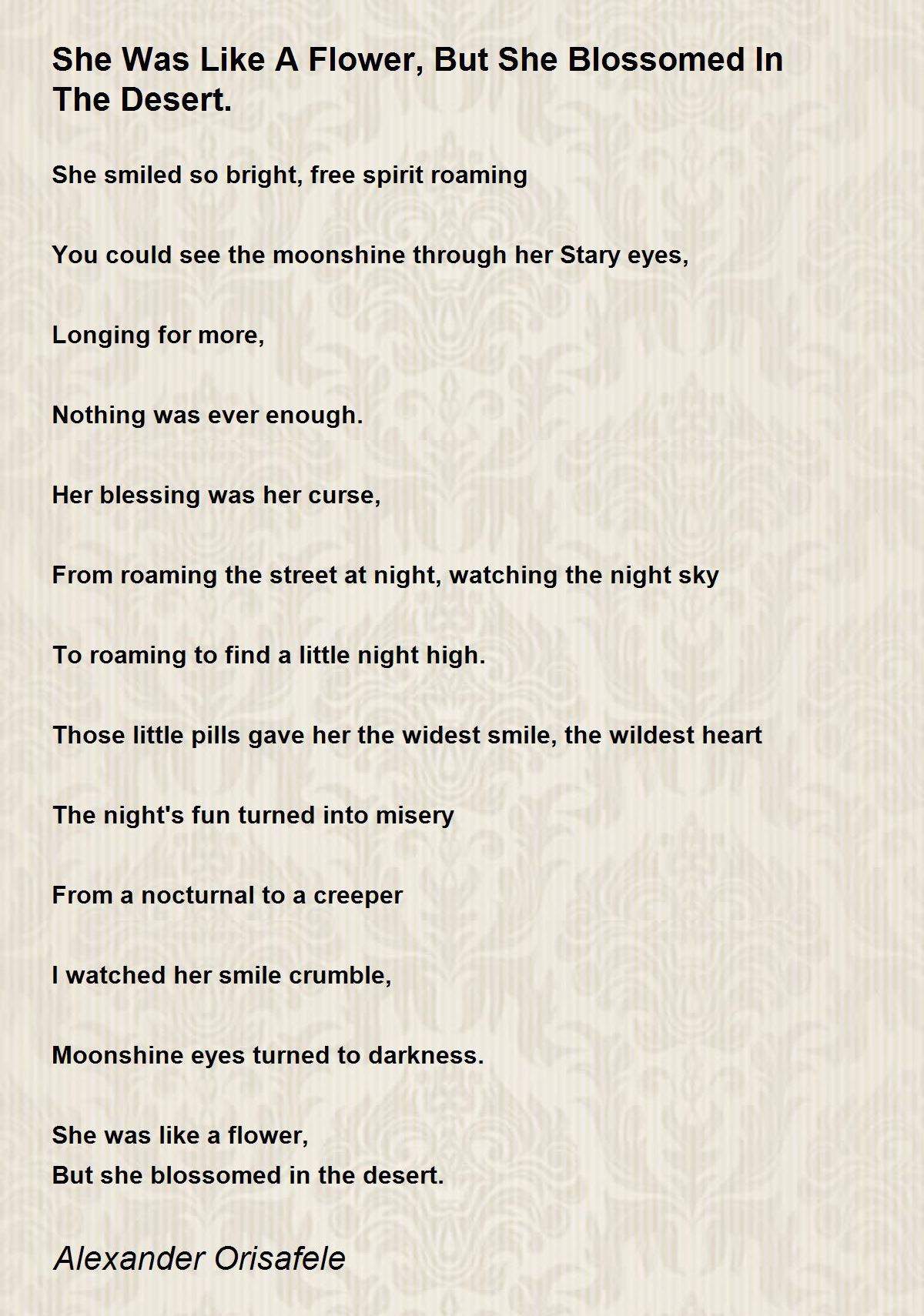 She Was Like A Flower, But She Blossomed In The Desert.

She smiled so bright, free spirit roaming

You could see the moonshine through her Stary eyes,

Longing for more,

Nothing was ever enough.

Her blessing was her curse,

From roaming the street at night, watching the night sky

To roaming to find a little night high.

Those little pills gave her the widest smile, the wildest heart

The night's fun turned into misery

From a nocturnal to a creeper

I watched her smile crumble,

Moonshine eyes turned to darkness.

She was like a flower,
But she blossomed in the desert.

Alexander Orisafele